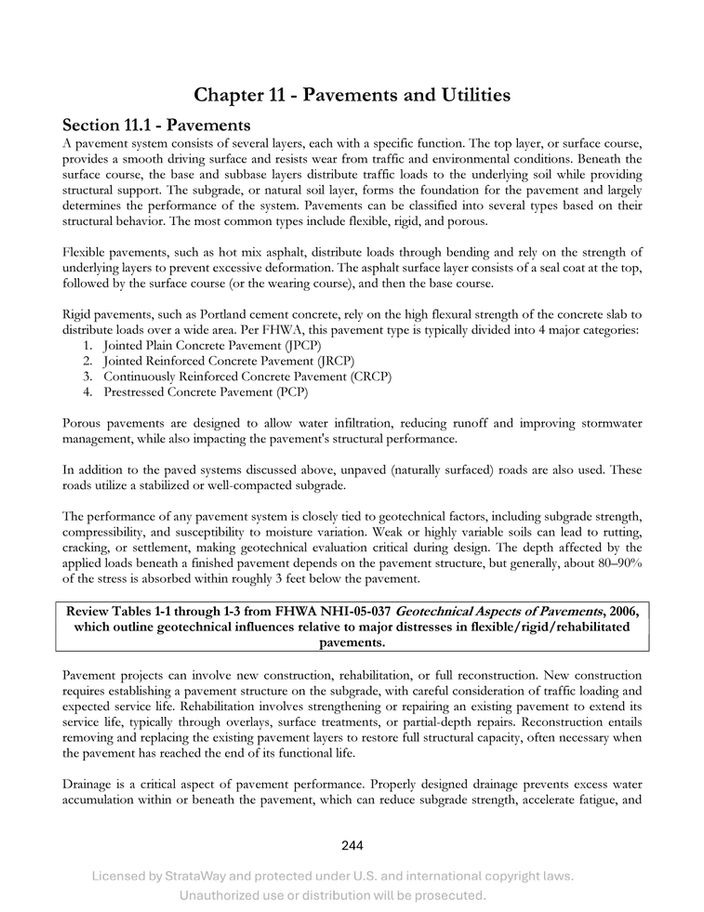 Chapter 11 - Pavements and Utilities

Section 11.1 - Pavements

A pavement system consists of several layers, each with a specific function. The top layer, or surface course, provides a smooth driving surface and resists wear from traffic and environmental conditions. Beneath the surface course, the base and subbase layers distribute traffic loads to the underlying soil while providing structural support. The subgrade, or natural soil layer, forms the foundation for the pavement and largely determines the performance of the system. Pavements can be classified into several types based on their structural behavior. The most common types include flexible, rigid, and porous.

Flexible pavements, such as hot mix asphalt, distribute loads through bending and rely on the strength of underlying layers to prevent excessive deformation. The asphalt surface layer consists of a seal coat at the top, followed by the surface course (or the wearing course), and then the base course.

Rigid pavements, such as Portland cement concrete, rely on the high flexural strength of the concrete slab to distribute loads over a wide area. Per FHWA, this pavement type is typically divided into 4 major categories:
1. Jointed Plain Concrete Pavement (JPCP)
2. Jointed Reinforced Concrete Pavement (JRCP)
3. Continuously Reinforced Concrete Pavement (CRCP)
4. Prestressed Concrete Pavement (PCP)

Porous pavements are designed to allow water infiltration, reducing runoff and improving stormwater management, while also impacting the pavement's structural performance.

In addition to the paved systems discussed above, unpaved (naturally surfaced) roads are also used. These roads utilize a stabilized or well-compacted subgrade.

The performance of any pavement system is closely tied to geotechnical factors, including subgrade strength, compressibility, and susceptibility to moisture variation. Weak or highly variable soils can lead to rutting, cracking, or settlement, making geotechnical evaluation critical during design. The depth affected by the applied loads beneath a finished pavement depends on the pavement structure, but generally, about 80–90% of the stress is absorbed within roughly 3 feet below the pavement.

Review Tables 1-1 through 1-3 from FHWA NHI-05-037 Geotechnical Aspects of Pavements, 2006, which outline geotechnical influences relative to major distresses in flexible/rigid/rehabilitated pavements.

Pavement projects can involve new construction, rehabilitation, or full reconstruction. New construction requires establishing a pavement structure on the subgrade, with careful consideration of traffic loading and expected service life. Rehabilitation involves strengthening or repairing an existing pavement to extend its service life, typically through overlays, surface treatments, or partial-depth repairs. Reconstruction entails removing and replacing the existing pavement layers to restore full structural capacity, often necessary when the pavement has reached the end of its functional life.

Drainage is a critical aspect of pavement performance. Properly designed drainage prevents excess water accumulation within or beneath the pavement, which can reduce subgrade strength, accelerate fatigue, and

244

Licensed by StrataWay and protected under U.S. and international copyright laws. Unauthorized use or distribution will be prosecuted.